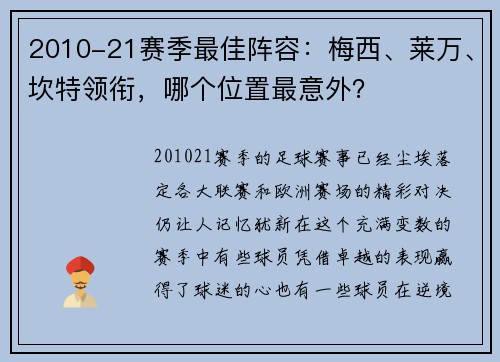 2010-21赛季最佳阵容：梅西、莱万、坎特领衔，哪个位置最意外？

201021赛季的足球赛事已经尘埃落定各大联赛和欧洲赛场的精彩对决仍让人记忆犹新在这个充满变数的赛季中有些球员凭借卓越的表现赢得了球迷的心也有一些球员在逆境